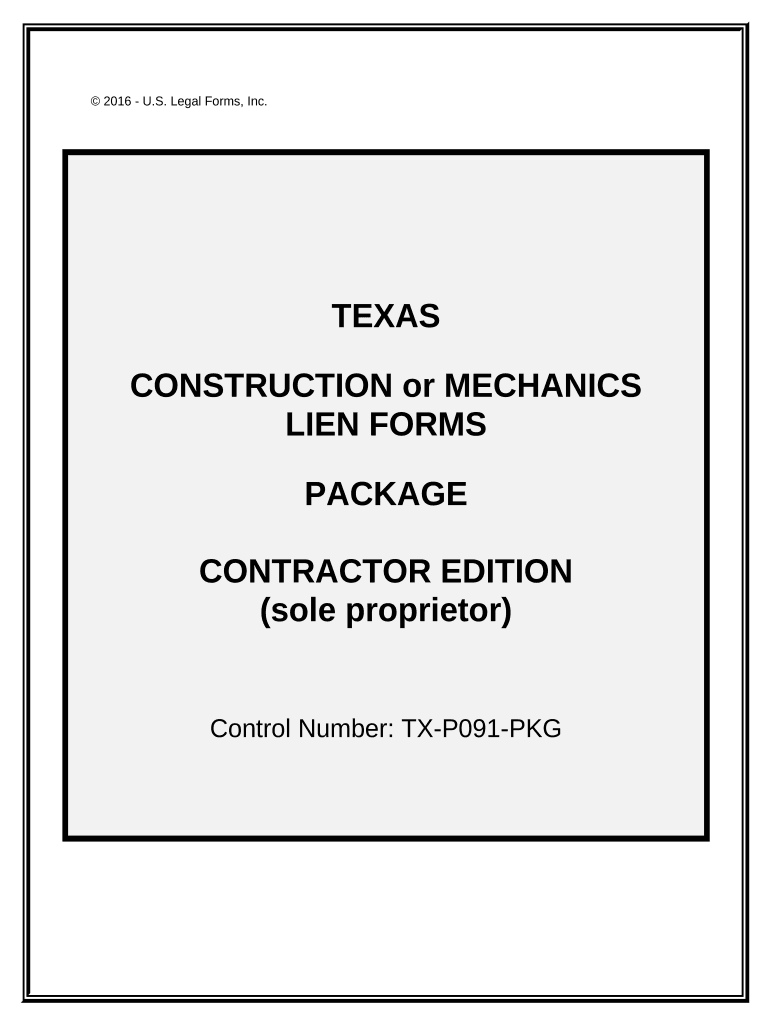 © 2016 - U.S. Legal Forms, Inc.

TEXAS

CONSTRUCTION or MECHANICS LIEN FORMS

PACKAGE

CONTRACTOR EDITION (sole proprietor)

Control Number: TX-P091-PKG